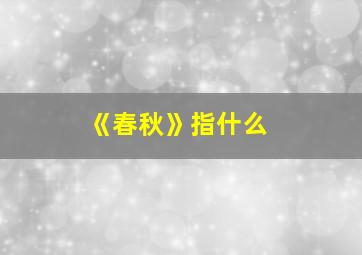 《春秋》指什么